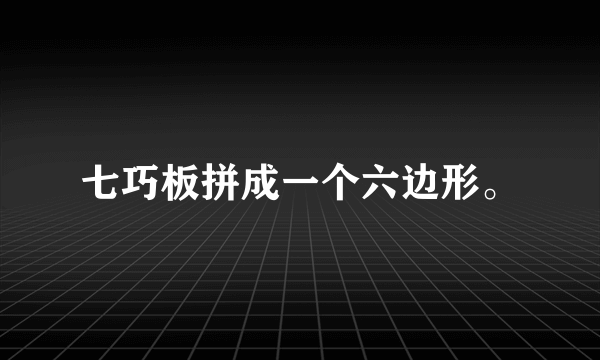 七巧板拼成一个六边形。